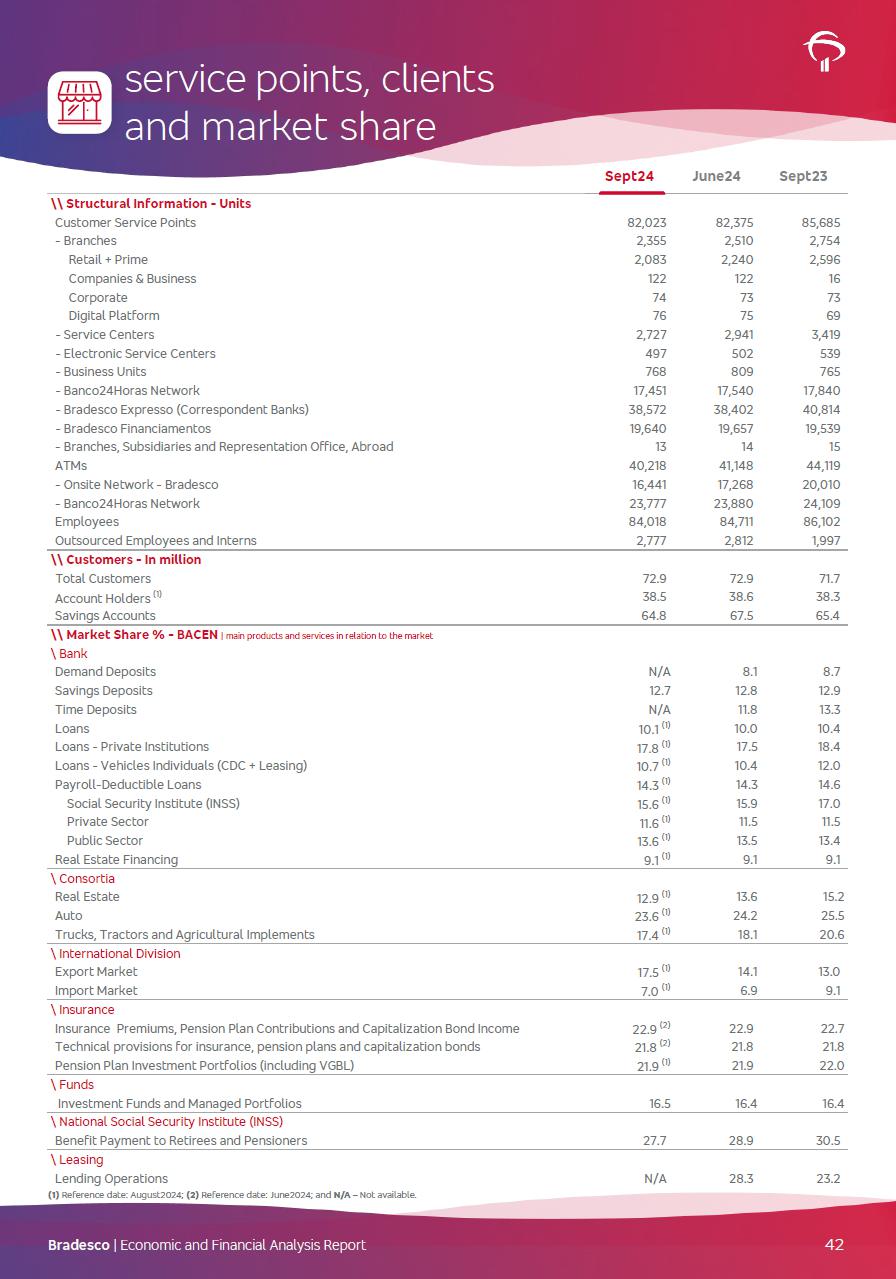 service points, clients and market share

| | Sept24 | June24 | Sept23 |
|---|---|---|---|
| \\ Structural Information - Units | | | |
| Customer Service Points | 82,023 | 82,375 | 85,685 |
| - Branches | 2,355 | 2,510 | 2,754 |
| Retail + Prime | 2,083 | 2,240 | 2,596 |
| Companies & Business | 122 | 122 | 16 |
| Corporate | 74 | 73 | 73 |
| Digital Platform | 76 | 75 | 69 |
| - Service Centers | 2,727 | 2,941 | 3,419 |
| - Electronic Service Centers | 497 | 502 | 539 |
| - Business Units | 768 | 809 | 765 |
| - Banco24Horas Network | 17,451 | 17,540 | 17,840 |
| - Bradesco Expresso (Correspondent Banks) | 38,572 | 38,402 | 40,814 |
| - Bradesco Financiamentos | 19,640 | 19,657 | 19,539 |
| - Branches, Subsidiaries and Representation Office, Abroad | 13 | 14 | 15 |
| ATMs | 40,218 | 41,148 | 44,119 |
| - Onsite Network - Bradesco | 16,441 | 17,268 | 20,010 |
| - Banco24Horas Network | 23,777 | 23,880 | 24,109 |
| Employees | 84,018 | 84,711 | 86,102 |
| Outsourced Employees and Interns | 2,777 | 2,812 | 1,997 |
| \\ Customers - In million | | | |
| Total Customers | 72.9 | 72.9 | 71.7 |
| Account Holders $^{(1)}$ | 38.5 | 38.6 | 38.3 |
| Savings Accounts | 64.8 | 67.5 | 65.4 |
| \\ Market Share % - BACEN \| main products and services in relation to the market | | | |
| \ Bank | | | |
| Demand Deposits | N/A | 8.1 | 8.7 |
| Savings Deposits | 12.7 | 12.8 | 12.9 |
| Time Deposits | N/A | 11.8 | 13.3 |
| Loans | 10.1 $^{(1)}$ | 10.0 | 10.4 |
| Loans - Private Institutions | 17.8 $^{(1)}$ | 17.5 | 18.4 |
| Loans - Vehicles Individuals (CDC + Leasing) | 10.7 $^{(1)}$ | 10.4 | 12.0 |
| Payroll-Deductible Loans | 14.3 $^{(1)}$ | 14.3 | 14.6 |
| Social Security Institute (INSS) | 15.6 $^{(1)}$ | 15.9 | 17.0 |
| Private Sector | 11.6 $^{(1)}$ | 11.5 | 11.5 |
| Public Sector | 13.6 $^{(1)}$ | 13.5 | 13.4 |
| Real Estate Financing | 9.1 $^{(1)}$ | 9.1 | 9.1 |
| \ Consortia | | | |
| Real Estate | 12.9 $^{(1)}$ | 13.6 | 15.2 |
| Auto | 23.6 $^{(1)}$ | 24.2 | 25.5 |
| Trucks, Tractors and Agricultural Implements | 17.4 $^{(1)}$ | 18.1 | 20.6 |
| \ International Division | | | |
| Export Market | 17.5 $^{(1)}$ | 14.1 | 13.0 |
| Import Market | 7.0 $^{(1)}$ | 6.9 | 9.1 |
| \ Insurance | | | |
| Insurance Premiums, Pension Plan Contributions and Capitalization Bond Income | 22.9 $^{(2)}$ | 22.9 | 22.7 |
| Technical provisions for insurance, pension plans and capitalization bonds | 21.8 $^{(2)}$ | 21.8 | 21.8 |
| Pension Plan Investment Portfolios (including VGBL) | 21.9 $^{(1)}$ | 21.9 | 22.0 |
| \ Funds | | | |
| Investment Funds and Managed Portfolios | 16.5 | 16.4 | 16.4 |
| \ National Social Security Institute (INSS) | | | |
| Benefit Payment to Retirees and Pensioners | 27.7 | 28.9 | 30.5 |
| \ Leasing | | | |
| Lending Operations | N/A | 28.3 | 23.2 |

(1) Reference date: August2024; (2) Reference date: June2024; and N/A – Not available.

Bradesco | Economic and Financial Analysis Report 42